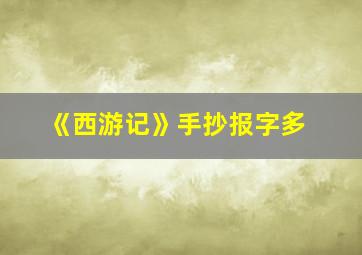 《西游记》手抄报字多